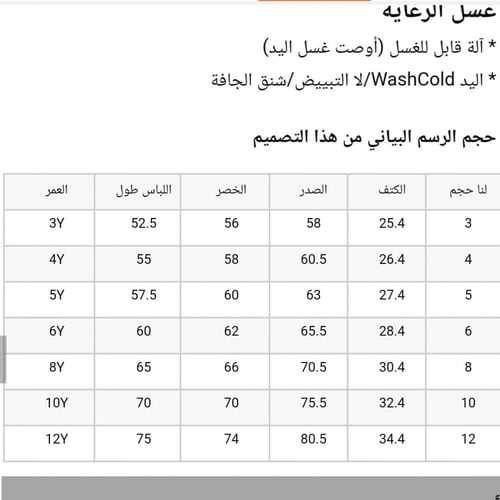 غسل الرعايه

* آلة قابل للغسل (أوصت غسل اليد)

* اليد WashCold/لا التبييض/شنق الجافة

حجم الرسم البياني من هذا التصميم

| لنا حجم | الكتف | الصدر | الخصر | اللباس طول | العمر |
|---|---|---|---|---|---|
| 3 | 25.4 | 58 | 56 | 52.5 | 3Y |
| 4 | 26.4 | 60.5 | 58 | 55 | 4Y |
| 5 | 27.4 | 63 | 60 | 57.5 | 5Y |
| 6 | 28.4 | 65.5 | 62 | 60 | 6Y |
| 8 | 30.4 | 70.5 | 66 | 65 | 8Y |
| 10 | 32.4 | 75.5 | 70 | 70 | 10Y |
| 12 | 34.4 | 80.5 | 74 | 75 | 12Y |